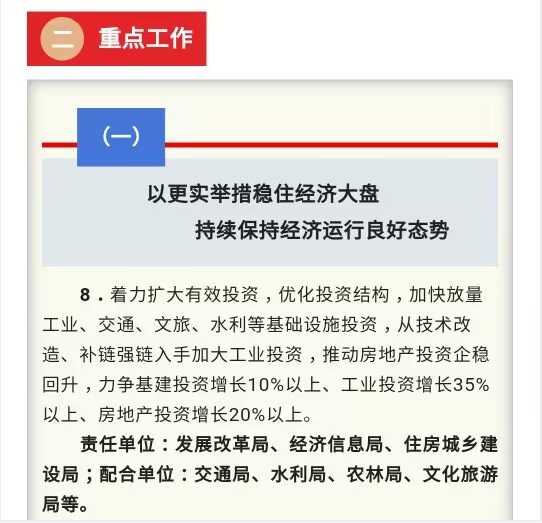 二 重点工作

（一）

以更实举措稳住经济大盘
持续保持经济运行良好态势

8．着力扩大有效投资，优化投资结构，加快放量工业、交通、文旅、水利等基础设施投资，从技术改造、补链强链入手加大工业投资，推动房地产投资企稳回升，力争基建投资增长10%以上、工业投资增长35%以上、房地产投资增长20%以上。

责任单位：发展改革局、经济信息局、住房城乡建设局；配合单位：交通局、水利局、农林局、文化旅游局等。